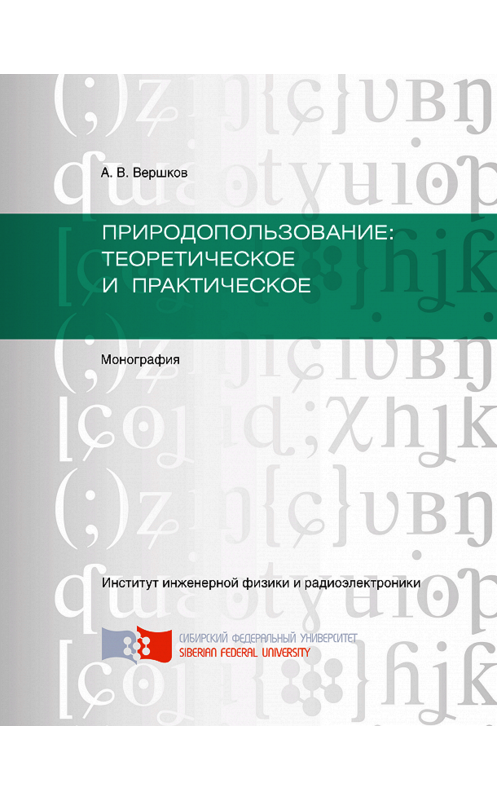 А. В. Вершков

ПРИРОДОПОЛЬЗОВАНИЕ: ТЕОРЕТИЧЕСКОЕ И ПРАКТИЧЕСКОЕ

Монография

Институт инженерной физики и радиоэлектроники

СИБИРСКИЙ ФЕДЕРАЛЬНЫЙ УНИВЕРСИТЕТ
SIBERIAN FEDERAL UNIVERSITY